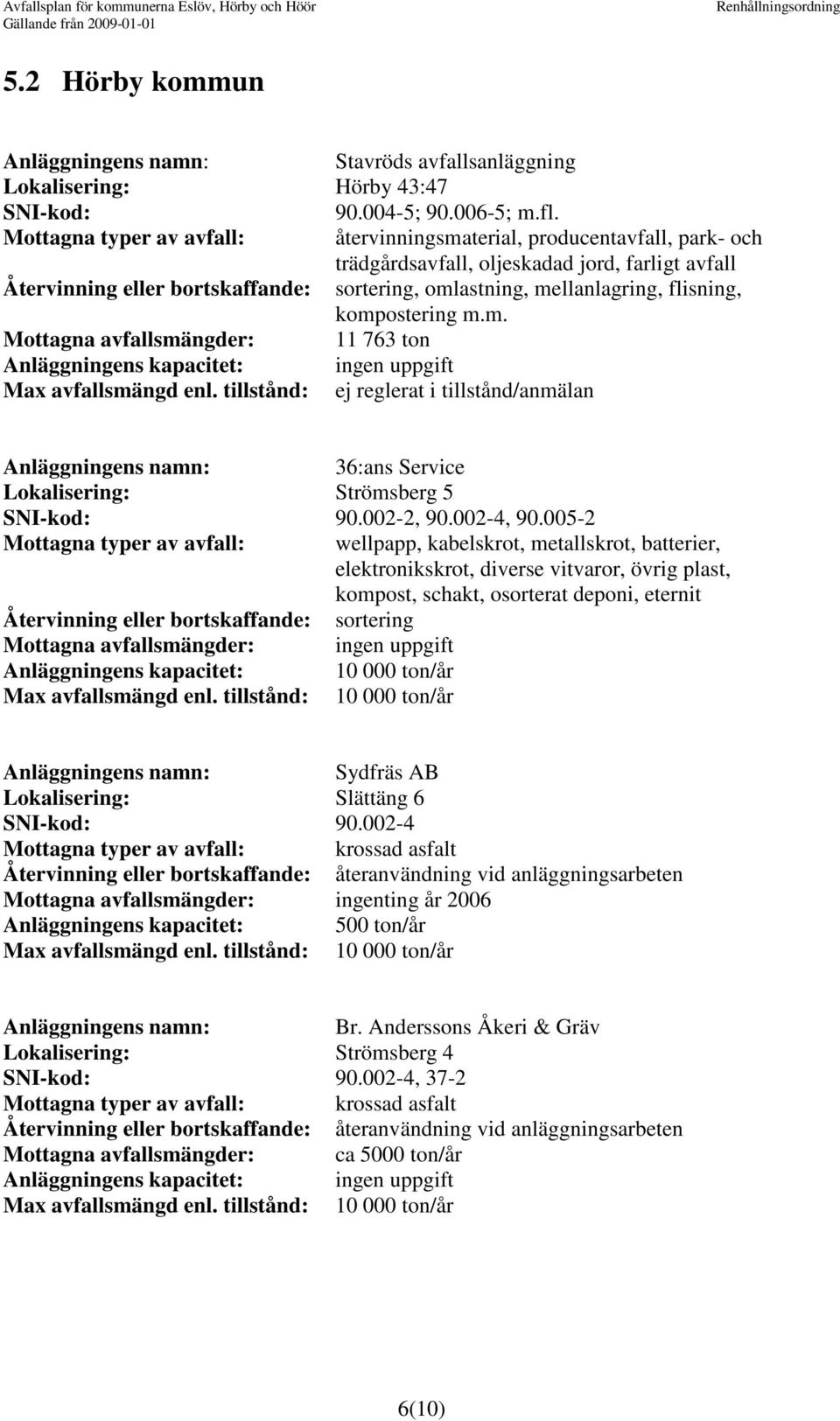 Avfallsplan för kommunerna Eslöv, Hörby och Höör
Gällande från 2009-01-01
Renhållningsordning

5.2 Hörby kommun

Anläggningens namn: Stavröds avfallsanläggning
Lokalisering: Hörby 43:47
SNI-kod: 90.004-5; 90.006-5; m.fl.
Mottagna typer av avfall: återvinningsmaterial, producentavfall, park- och trädgårdsavfall, oljeskadad jord, farligt avfall
Återvinning eller bortskaffande: sortering, omlastning, mellanlagring, flisning, kompostering m.m.
Mottagna avfallsmängder: 11 763 ton
Anläggningens kapacitet: ingen uppgift
Max avfallsmängd enl. tillstånd: ej reglerat i tillstånd/anmälan

Anläggningens namn: 36:ans Service
Lokalisering: Strömsberg 5
SNI-kod: 90.002-2, 90.002-4, 90.005-2
Mottagna typer av avfall: wellpapp, kabelskrot, metallskrot, batterier, elektronikskrot, diverse vitvaror, övrig plast, kompost, schakt, osorterat deponi, eternit
Återvinning eller bortskaffande: sortering
Mottagna avfallsmängder: ingen uppgift
Anläggningens kapacitet: 10 000 ton/år
Max avfallsmängd enl. tillstånd: 10 000 ton/år

Anläggningens namn: Sydfräs AB
Lokalisering: Slättäng 6
SNI-kod: 90.002-4
Mottagna typer av avfall: krossad asfalt
Återvinning eller bortskaffande: återanvändning vid anläggningsarbeten
Mottagna avfallsmängder: ingenting år 2006
Anläggningens kapacitet: 500 ton/år
Max avfallsmängd enl. tillstånd: 10 000 ton/år

Anläggningens namn: Br. Anderssons Åkeri & Gräv
Lokalisering: Strömsberg 4
SNI-kod: 90.002-4, 37-2
Mottagna typer av avfall: krossad asfalt
Återvinning eller bortskaffande: återanvändning vid anläggningsarbeten
Mottagna avfallsmängder: ca 5000 ton/år
Anläggningens kapacitet: ingen uppgift
Max avfallsmängd enl. tillstånd: 10 000 ton/år

6(10)